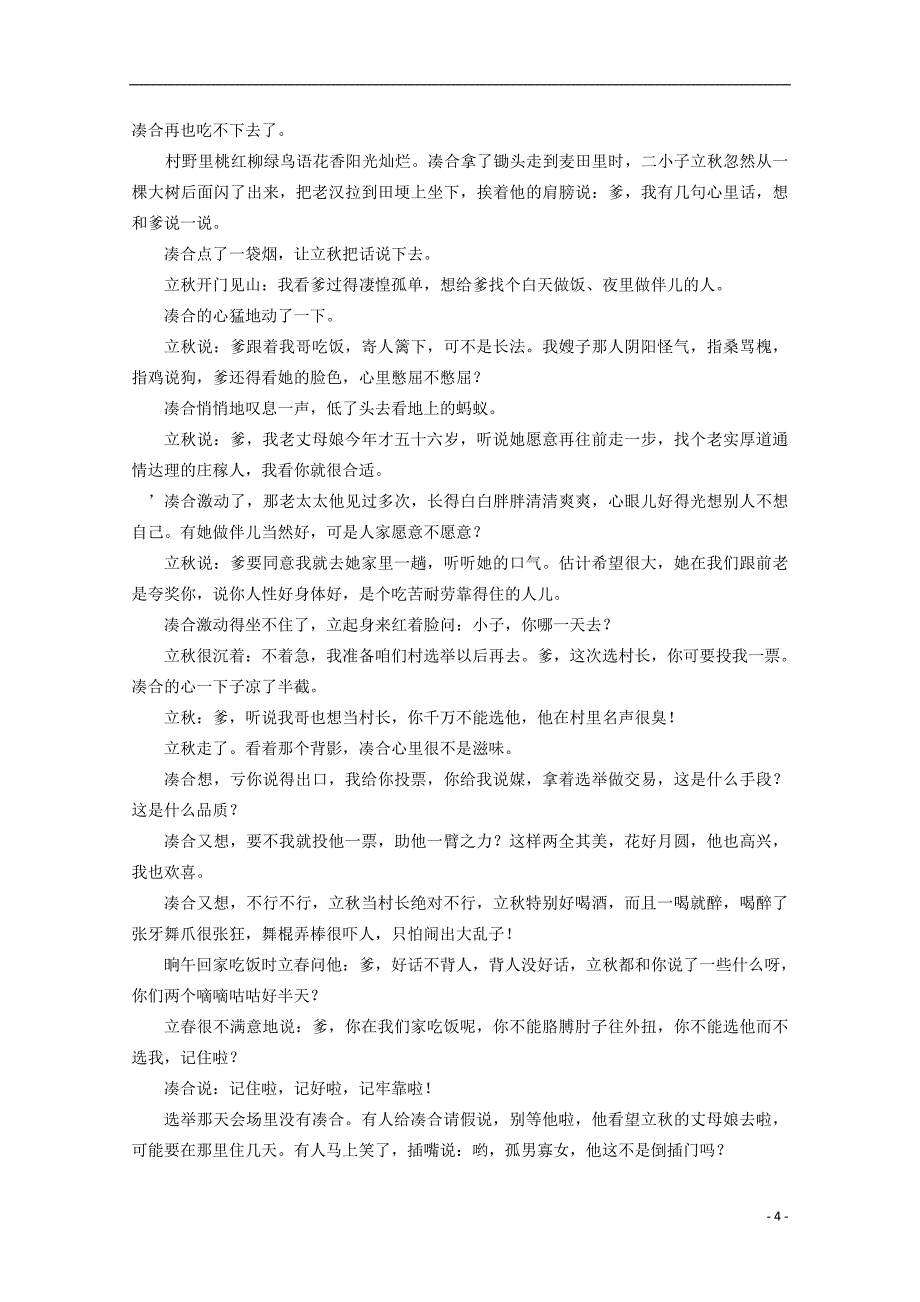 凑合再也吃不下去了。

村野里桃红柳绿鸟语花香阳光灿烂。凑合拿了锄头走到麦田里时，二小子立秋忽然从一棵大树后面闪了出来，把老汉拉到田埂上坐下，挨着他的肩膀说：爹，我有几句心里话，想和爹说一说。

凑合点了一袋烟，让立秋把话说下去。

立秋开门见山：我看爹过得凄惶孤单，想给爹找个白天做饭、夜里做伴儿的人。

凑合的心猛地动了一下。

立秋说：爹跟着我哥吃饭，寄人篱下，可不是长法。我嫂子那人阴阳怪气，指桑骂槐，指鸡说狗，爹还得看她的脸色，心里憋屈不憋屈？

凑合悄悄地叹息一声，低了头去看地上的蚂蚁。

立秋说：爹，我老丈母娘今年才五十六岁，听说她愿意再往前走一步，找个老实厚道通情达理的庄稼人，我看你就很合适。

’凑合激动了，那老太太他见过多次，长得白白胖胖清清爽爽，心眼儿好得光想别人不想自己。有她做伴儿当然好，可是人家愿意不愿意？

立秋说：爹要同意我就去她家里一趟，听听她的口气。估计希望很大，她在我们跟前老是夸奖你，说你人性好身体好，是个吃苦耐劳靠得住的人儿。

凑合激动得坐不住了，立起身来红着脸问：小子，你哪一天去？

立秋很沉着：不着急，我准备咱们村选举以后再去。爹，这次选村长，你可要投我一票。凑合的心一下子凉了半截。

立秋：爹，听说我哥也想当村长，你千万不能选他，他在村里名声很臭！

立秋走了。看着那个背影，凑合心里很不是滋味。

凑合想，亏你说得出口，我给你投票，你给我说媒，拿着选举做交易，这是什么手段？这是什么品质？

凑合又想，要不我就投他一票，助他一臂之力？这样两全其美，花好月圆，他也高兴，我也欢喜。

凑合又想，不行不行，立秋当村长绝对不行，立秋特别好喝酒，而且一喝就醉，喝醉了张牙舞爪很张狂，舞棍弄棒很吓人，只怕闹出大乱子！

晌午回家吃饭时立春问他：爹，好话不背人，背人没好话，立秋都和你说了一些什么呀，你们两个嘀嘀咕咕好半天？

立春很不满意地说：爹，你在我们家吃饭呢，你不能胳膊肘子往外扭，你不能选他而不选我，记住啦？

凑合说：记住啦，记好啦，记牢靠啦！

选举那天会场里没有凑合。有人给凑合请假说，别等他啦，他看望立秋的丈母娘去啦，可能要在那里住几天。有人马上笑了，插嘴说：哟，孤男寡女，他这不是倒插门吗？

- 4 -